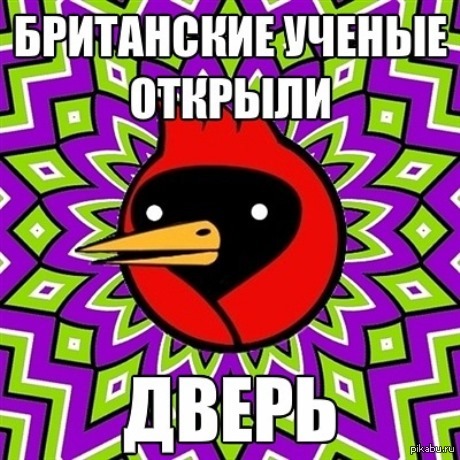 БРИТАНСКИЕ УЧЕНЫЕ ОТКРЫЛИ

ДВЕРЬ

pikabu.ru